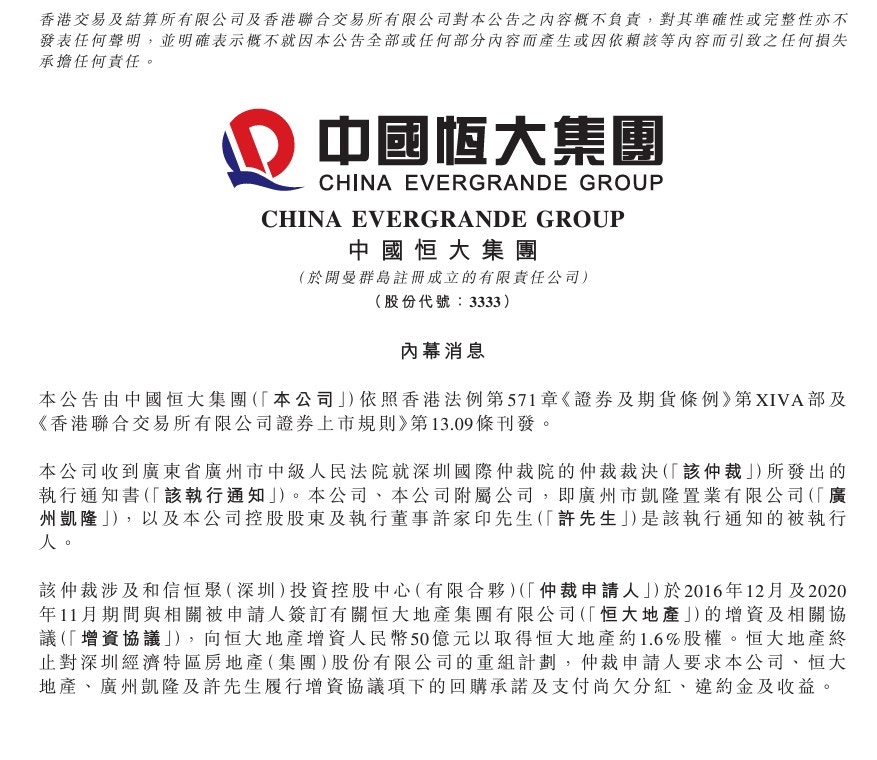 香港交易及結算所有限公司及香港聯合交易所有限公司對本公告之內容概不負責，對其準確性或完整性亦不發表任何聲明，並明確表示概不就因本公告全部或任何部分內容而產生或因依賴該等內容而引致之任何損失承擔任何責任。

中國恒大集團
CHINA EVERGRANDE GROUP

CHINA EVERGRANDE GROUP
中國恒大集團
（於開曼群島註冊成立的有限責任公司）
（股份代號：3333）

內幕消息

本公告由中國恒大集團（「本公司」）依照香港法例第571章《證券及期貨條例》第XIVA部及《香港聯合交易所有限公司證券上市規則》第13.09條刊發。

本公司收到廣東省廣州市中級人民法院就深圳國際仲裁院的仲裁裁決（「該仲裁」）所發出的執行通知書（「該執行通知」）。本公司、本公司附屬公司，即廣州市凱隆置業有限公司（「廣州凱隆」），以及本公司控股股東及執行董事許家印先生（「許先生」）是該執行通知的被執行人。

該仲裁涉及和信恒聚（深圳）投資控股中心（有限合夥）（「仲裁申請人」）於2016年12月及2020年11月期間與相關被申請人簽訂有關恒大地產集團有限公司（「恒大地產」）的增資及相關協議（「增資協議」），向恒大地產增資人民幣50億元以取得恒大地產約1.6%股權。恒大地產終止對深圳經濟特區房地產（集團）股份有限公司的重組計劃，仲裁申請人要求本公司、恒大地產、廣州凱隆及許先生履行增資協議項下的回購承諾及支付尚欠分紅、違約金及收益。